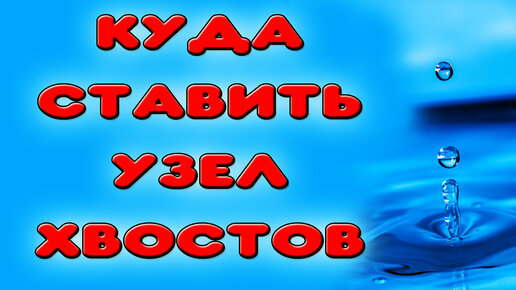 КУДА
СТАВИТЬ
УЗЕЛ
ХВОСТОВ